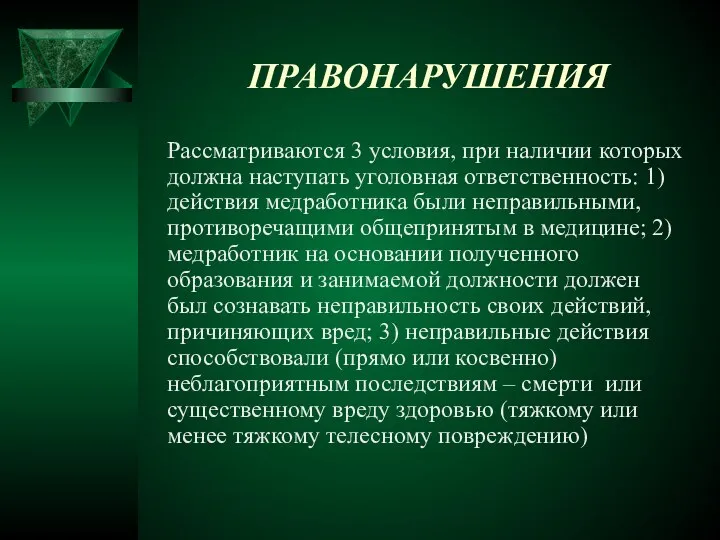 ПРАВОНАРУШЕНИЯ

Рассматриваются 3 условия, при наличии которых должна наступать уголовная ответственность: 1) действия медработника были неправильными, противоречащими общепринятым в медицине; 2) медработник на основании полученного образования и занимаемой должности должен был сознавать неправильность своих действий, причиняющих вред; 3) неправильные действия способствовали (прямо или косвенно) неблагоприятным последствиям – смерти или существенному вреду здоровью (тяжкому или менее тяжкому телесному повреждению)